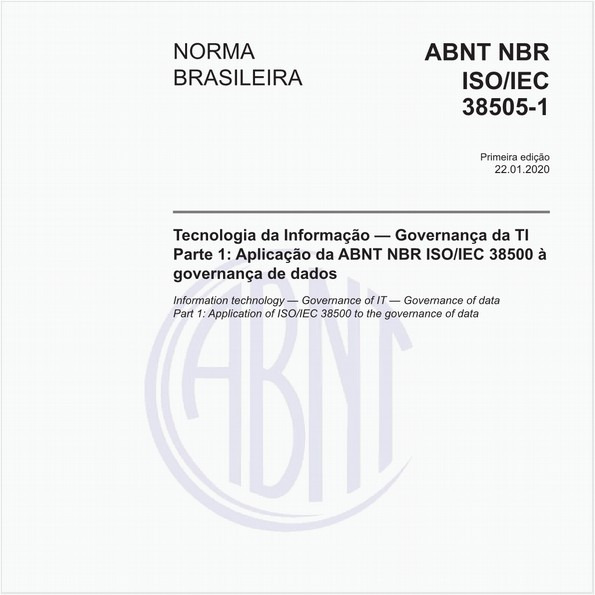 NORMA
BRASILEIRA

ABNT NBR
ISO/IEC
38505-1

Primeira edição
22.01.2020

Tecnologia da Informação — Governança da TI
Parte 1: Aplicação da ABNT NBR ISO/IEC 38500 à governança de dados

Information technology — Governance of IT — Governance of data
Part 1: Application of ISO/IEC 38500 to the governance of data

ABNT